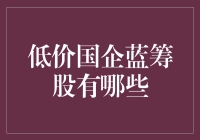 低价国企蓝筹股有哪些